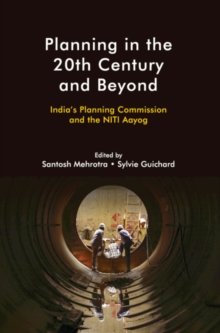 Planning in the 20th Century and Beyond

India's Planning Commission and the NITI Aayog

Edited by
Santosh Mehrotra • Sylvie Guichard